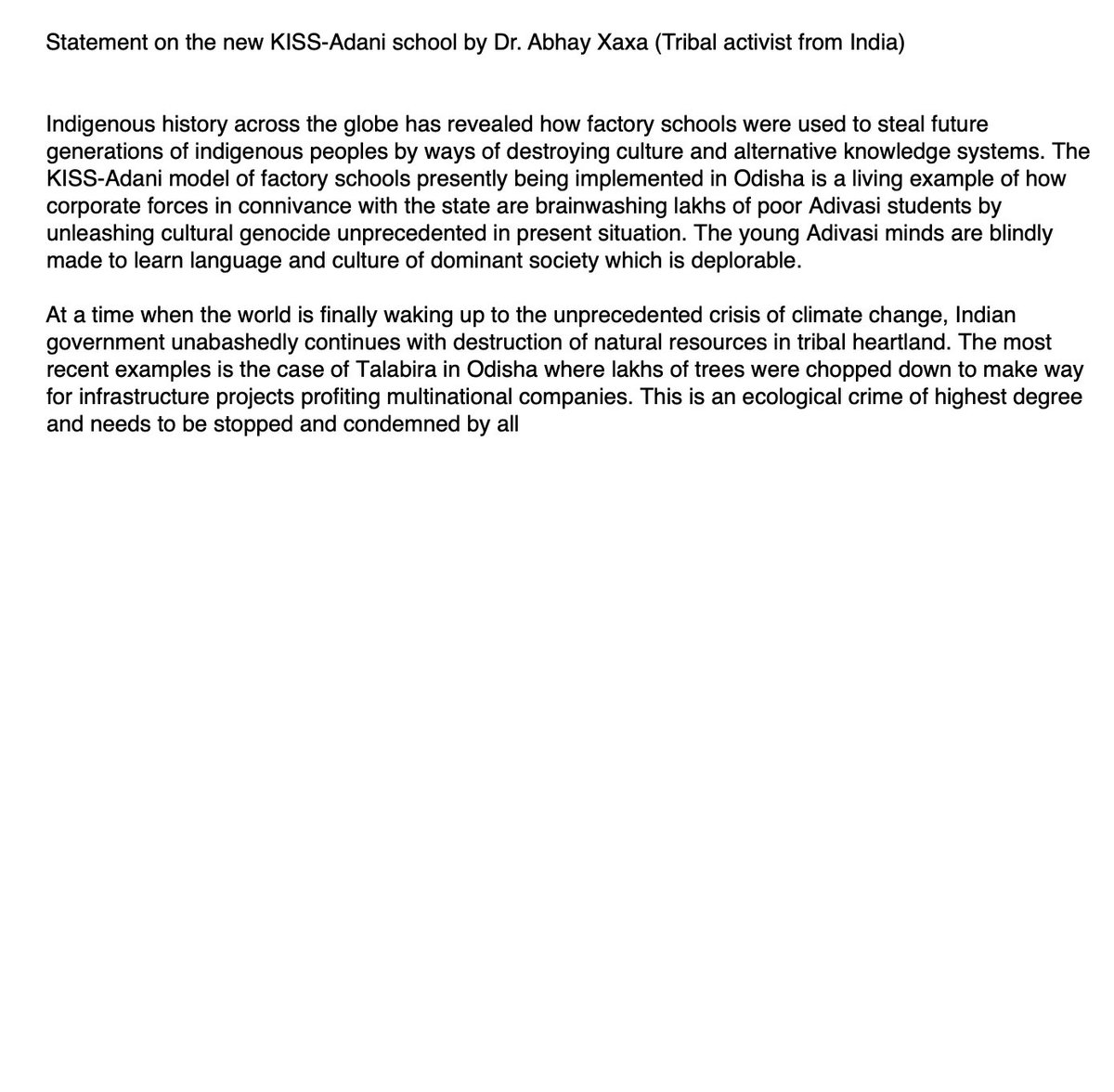 Statement on the new KISS-Adani school by Dr. Abhay Xaxa (Tribal activist from India)

Indigenous history across the globe has revealed how factory schools were used to steal future generations of indigenous peoples by ways of destroying culture and alternative knowledge systems. The KISS-Adani model of factory schools presently being implemented in Odisha is a living example of how corporate forces in connivance with the state are brainwashing lakhs of poor Adivasi students by unleashing cultural genocide unprecedented in present situation. The young Adivasi minds are blindly made to learn language and culture of dominant society which is deplorable.

At a time when the world is finally waking up to the unprecedented crisis of climate change, Indian government unabashedly continues with destruction of natural resources in tribal heartland. The most recent examples is the case of Talabira in Odisha where lakhs of trees were chopped down to make way for infrastructure projects profiting multinational companies. This is an ecological crime of highest degree and needs to be stopped and condemned by all